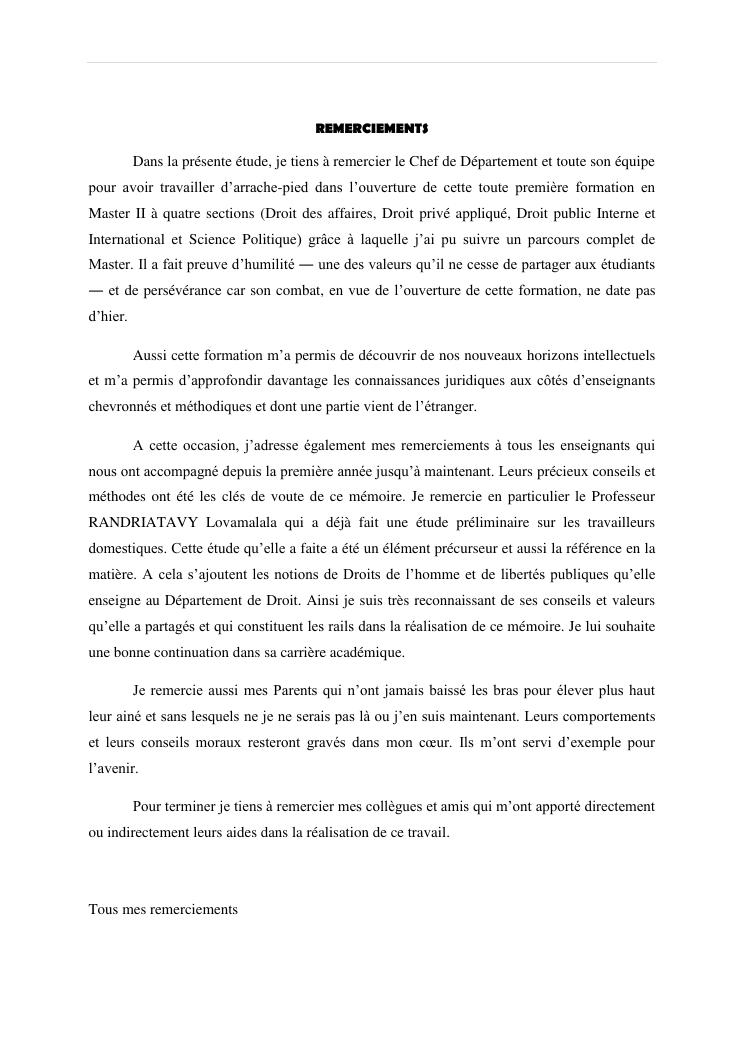 REMERCIEMENTS

Dans la présente étude, je tiens à remercier le Chef de Département et toute son équipe pour avoir travailler d'arrache-pied dans l'ouverture de cette toute première formation en Master II à quatre sections (Droit des affaires, Droit privé appliqué, Droit public Interne et International et Science Politique) grâce à laquelle j'ai pu suivre un parcours complet de Master. Il a fait preuve d'humilité — une des valeurs qu'il ne cesse de partager aux étudiants — et de persévérance car son combat, en vue de l'ouverture de cette formation, ne date pas d'hier.

Aussi cette formation m'a permis de découvrir de nos nouveaux horizons intellectuels et m'a permis d'approfondir davantage les connaissances juridiques aux côtés d'enseignants chevronnés et méthodiques et dont une partie vient de l'étranger.

A cette occasion, j'adresse également mes remerciements à tous les enseignants qui nous ont accompagné depuis la première année jusqu'à maintenant. Leurs précieux conseils et méthodes ont été les clés de voute de ce mémoire. Je remercie en particulier le Professeur RANDRIATAVY Lovamalala qui a déjà fait une étude préliminaire sur les travailleurs domestiques. Cette étude qu'elle a faite a été un élément précurseur et aussi la référence en la matière. A cela s'ajoutent les notions de Droits de l'homme et de libertés publiques qu'elle enseigne au Département de Droit. Ainsi je suis très reconnaissant de ses conseils et valeurs qu'elle a partagés et qui constituent les rails dans la réalisation de ce mémoire. Je lui souhaite une bonne continuation dans sa carrière académique.

Je remercie aussi mes Parents qui n'ont jamais baissé les bras pour élever plus haut leur ainé et sans lesquels ne je ne serais pas là ou j'en suis maintenant. Leurs comportements et leurs conseils moraux resteront gravés dans mon cœur. Ils m'ont servi d'exemple pour l'avenir.

Pour terminer je tiens à remercier mes collègues et amis qui m'ont apporté directement ou indirectement leurs aides dans la réalisation de ce travail.

Tous mes remerciements